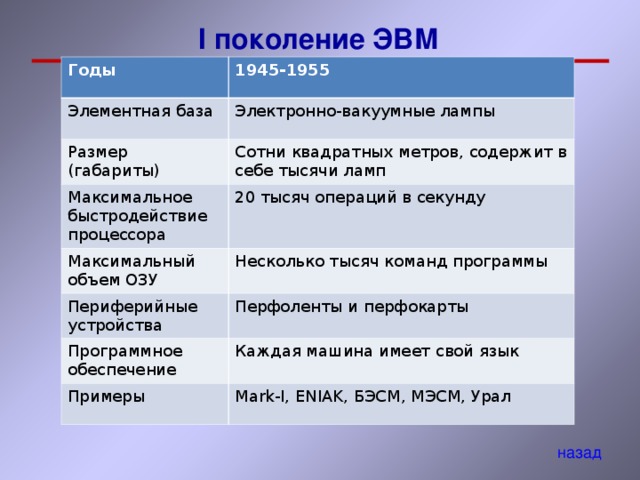 I поколение ЭВМ

| Годы | 1945-1955 |
|---|---|
| Элементная база | Электронно-вакуумные лампы |
| Размер (габариты) | Сотни квадратных метров, содержит в себе тысячи ламп |
| Максимальное быстродействие процессора | 20 тысяч операций в секунду |
| Максимальный объем ОЗУ | Несколько тысяч команд программы |
| Периферийные устройства | Перфоленты и перфокарты |
| Программное обеспечение | Каждая машина имеет свой язык |
| Примеры | Mark-I, ENIAK, БЭСМ, МЭСМ, Урал |

назад